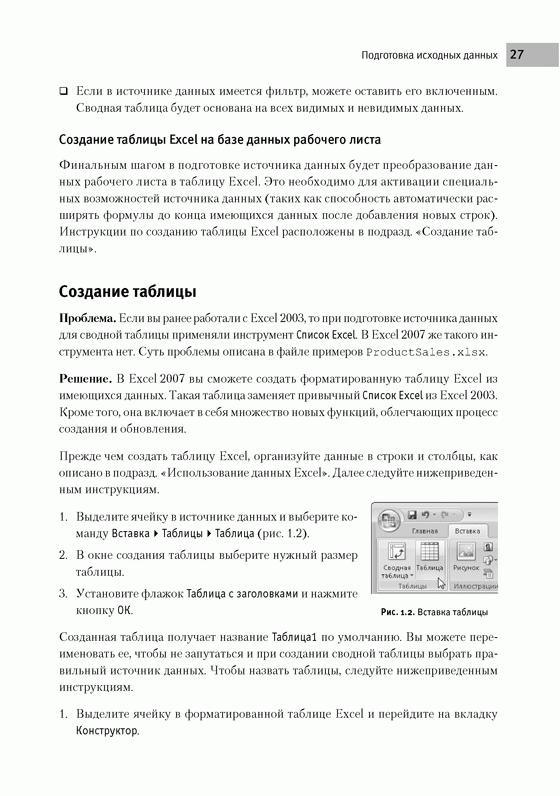 Подготовка исходных данных 27

❑ Если в источнике данных имеется фильтр, можете оставить его включенным. Сводная таблица будет основана на всех видимых и невидимых данных.

Создание таблицы Excel на базе данных рабочего листа

Финальным шагом в подготовке источника данных будет преобразование данных рабочего листа в таблицу Excel. Это необходимо для активации специальных возможностей источника данных (таких как способность автоматически расширять формулы до конца имеющихся данных после добавления новых строк). Инструкции по созданию таблицы Excel расположены в подразд. «Создание таблицы».

Создание таблицы

Проблема. Если вы ранее работали с Excel 2003, то при подготовке источника данных для сводной таблицы применяли инструмент Список Excel. В Excel 2007 же такого инструмента нет. Суть проблемы описана в файле примеров ProductSales.xlsx.

Решение. В Excel 2007 вы сможете создать форматированную таблицу Excel из имеющихся данных. Такая таблица заменяет привычный Список Excel из Excel 2003. Кроме того, она включает в себя множество новых функций, облегчающих процесс создания и обновления.

Прежде чем создать таблицу Excel, организуйте данные в строки и столбцы, как описано в подразд. «Использование данных Excel». Далее следуйте нижеприведенным инструкциям.

1. Выделите ячейку в источнике данных и выберите команду Вставка ▸ Таблицы ▸ Таблица (рис. 1.2).

2. В окне создания таблицы выберите нужный размер таблицы.

3. Установите флажок Таблица с заголовками и нажмите кнопку ОК.

Главная Вставка
Сводная таблица Таблица Рисунок
Таблицы Иллюстрации

Рис. 1.2. Вставка таблицы

Созданная таблица получает название Таблица1 по умолчанию. Вы можете переименовать ее, чтобы не запутаться и при создании сводной таблицы выбрать правильный источник данных. Чтобы назвать таблицы, следуйте нижеприведенным инструкциям.

1. Выделите ячейку в форматированной таблице Excel и перейдите на вкладку Конструктор.